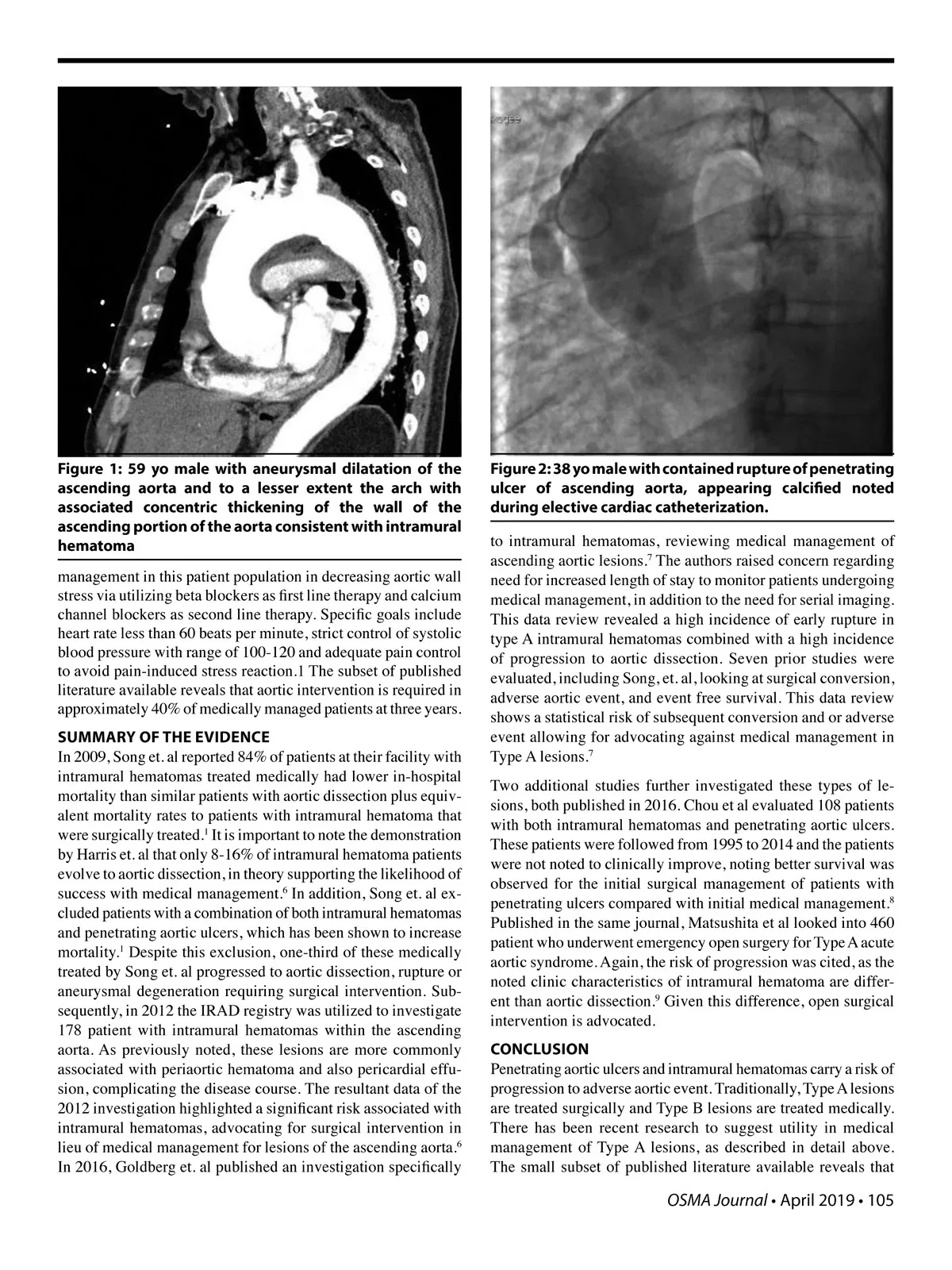 Figure 1: 59 yo male with aneurysmal dilatation of the ascending aorta and to a lesser extent the arch with associated concentric thickening of the wall of the ascending portion of the aorta consistent with intramural hematoma

management in this patient population in decreasing aortic wall stress via utilizing beta blockers as first line therapy and calcium channel blockers as second line therapy. Specific goals include heart rate less than 60 beats per minute, strict control of systolic blood pressure with range of 100-120 and adequate pain control to avoid pain-induced stress reaction.1 The subset of published literature available reveals that aortic intervention is required in approximately 40% of medically managed patients at three years.

SUMMARY OF THE EVIDENCE

In 2009, Song et. al reported 84% of patients at their facility with intramural hematomas treated medically had lower in-hospital mortality than similar patients with aortic dissection plus equivalent mortality rates to patients with intramural hematoma that were surgically treated.$^1$ It is important to note the demonstration by Harris et. al that only 8-16% of intramural hematoma patients evolve to aortic dissection, in theory supporting the likelihood of success with medical management.$^6$ In addition, Song et. al excluded patients with a combination of both intramural hematomas and penetrating aortic ulcers, which has been shown to increase mortality.$^1$ Despite this exclusion, one-third of these medically treated by Song et. al progressed to aortic dissection, rupture or aneurysmal degeneration requiring surgical intervention. Subsequently, in 2012 the IRAD registry was utilized to investigate 178 patient with intramural hematomas within the ascending aorta. As previously noted, these lesions are more commonly associated with periaortic hematoma and also pericardial effusion, complicating the disease course. The resultant data of the 2012 investigation highlighted a significant risk associated with intramural hematomas, advocating for surgical intervention in lieu of medical management for lesions of the ascending aorta.$^6$ In 2016, Goldberg et. al published an investigation specifically

Figure 2: 38 yo male with contained rupture of penetrating ulcer of ascending aorta, appearing calcified noted during elective cardiac catheterization.

to intramural hematomas, reviewing medical management of ascending aortic lesions.$^7$ The authors raised concern regarding need for increased length of stay to monitor patients undergoing medical management, in addition to the need for serial imaging. This data review revealed a high incidence of early rupture in type A intramural hematomas combined with a high incidence of progression to aortic dissection. Seven prior studies were evaluated, including Song, et. al, looking at surgical conversion, adverse aortic event, and event free survival. This data review shows a statistical risk of subsequent conversion and or adverse event allowing for advocating against medical management in Type A lesions.$^7$

Two additional studies further investigated these types of lesions, both published in 2016. Chou et al evaluated 108 patients with both intramural hematomas and penetrating aortic ulcers. These patients were followed from 1995 to 2014 and the patients were not noted to clinically improve, noting better survival was observed for the initial surgical management of patients with penetrating ulcers compared with initial medical management.$^8$ Published in the same journal, Matsushita et al looked into 460 patient who underwent emergency open surgery for Type A acute aortic syndrome. Again, the risk of progression was cited, as the noted clinic characteristics of intramural hematoma are different than aortic dissection.$^9$ Given this difference, open surgical intervention is advocated.

CONCLUSION

Penetrating aortic ulcers and intramural hematomas carry a risk of progression to adverse aortic event. Traditionally, Type A lesions are treated surgically and Type B lesions are treated medically. There has been recent research to suggest utility in medical management of Type A lesions, as described in detail above. The small subset of published literature available reveals that

OSMA Journal • April 2019 • 105